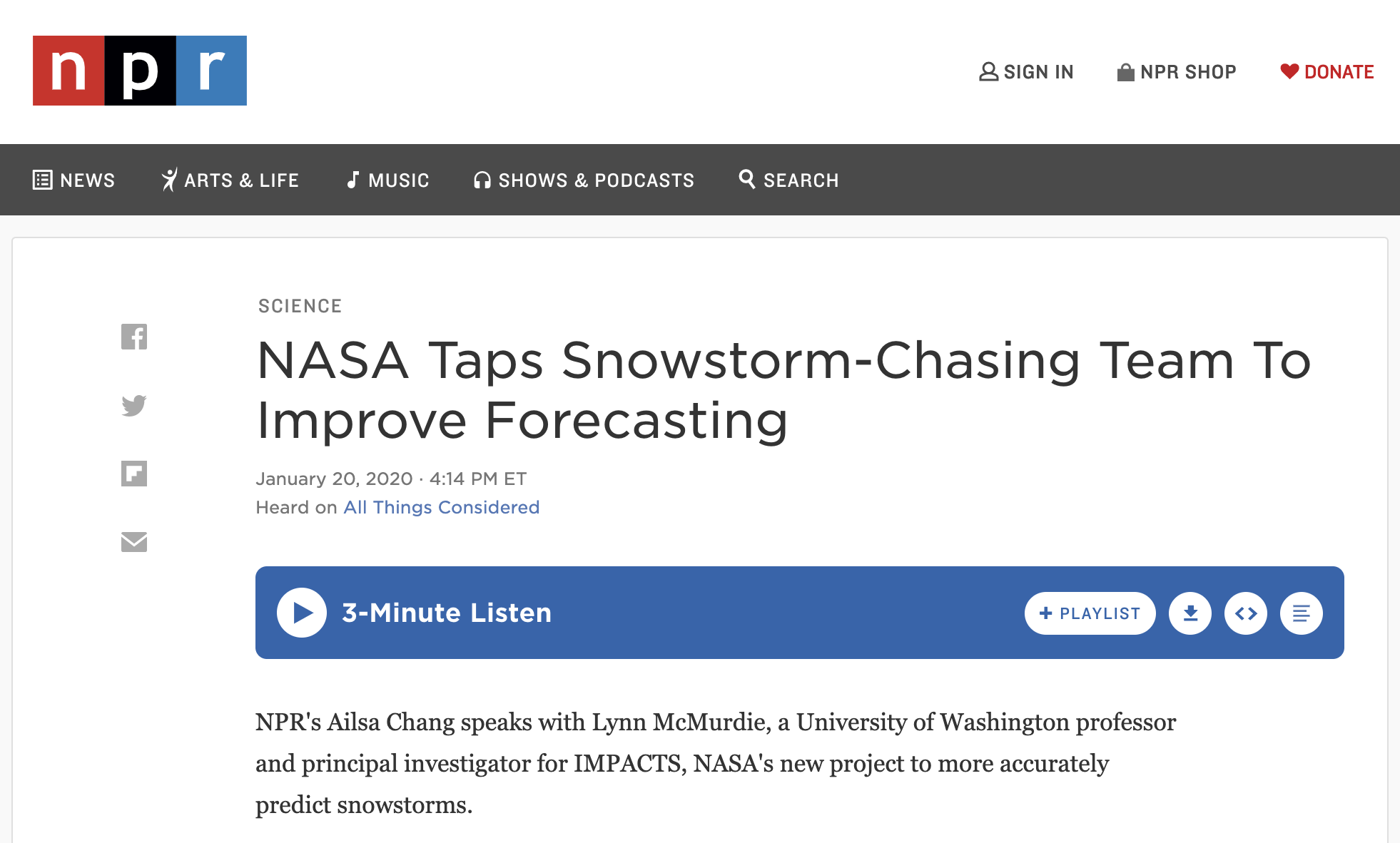 npr

SIGN IN NPR SHOP DONATE

NEWS ARTS & LIFE MUSIC SHOWS & PODCASTS SEARCH

SCIENCE

NASA Taps Snowstorm-Chasing Team To Improve Forecasting

January 20, 2020 · 4:14 PM ET
Heard on All Things Considered

3-Minute Listen

+ PLAYLIST

NPR's Ailsa Chang speaks with Lynn McMurdie, a University of Washington professor and principal investigator for IMPACTS, NASA's new project to more accurately predict snowstorms.